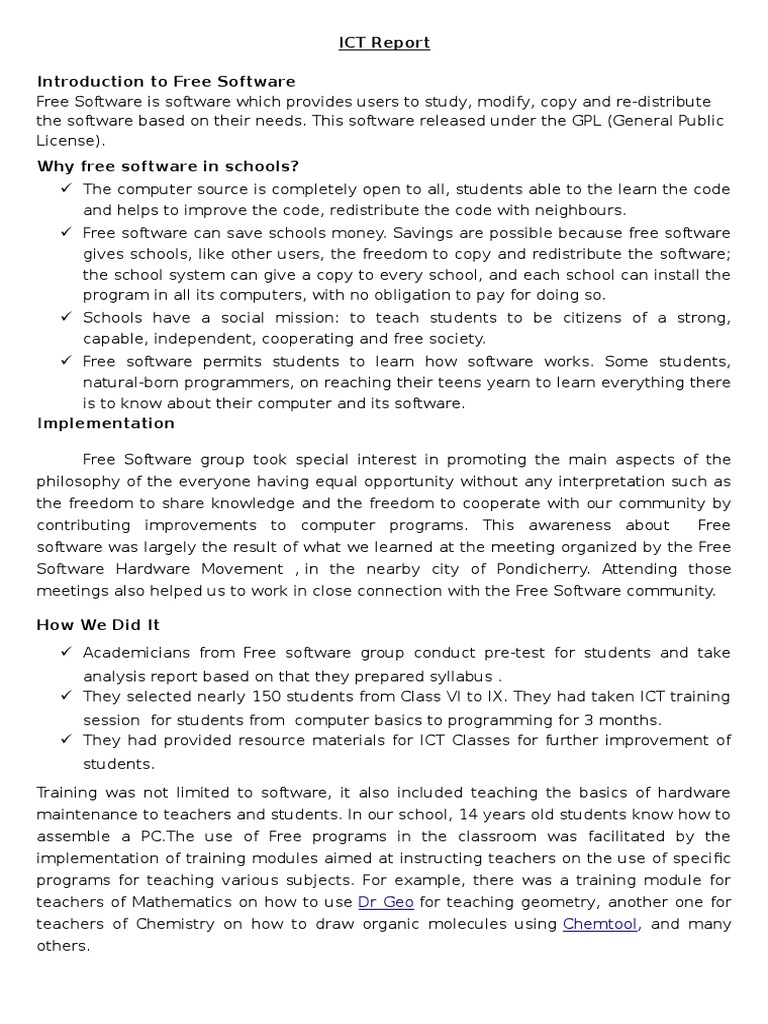 ICT Report

Introduction to Free Software
Free Software is software which provides users to study, modify, copy and re-distribute the software based on their needs. This software released under the GPL (General Public License).

Why free software in schools?

✓ The computer source is completely open to all, students able to the learn the code and helps to improve the code, redistribute the code with neighbours.
✓ Free software can save schools money. Savings are possible because free software gives schools, like other users, the freedom to copy and redistribute the software; the school system can give a copy to every school, and each school can install the program in all its computers, with no obligation to pay for doing so.
✓ Schools have a social mission: to teach students to be citizens of a strong, capable, independent, cooperating and free society.
✓ Free software permits students to learn how software works. Some students, natural-born programmers, on reaching their teens yearn to learn everything there is to know about their computer and its software.

Implementation

Free Software group took special interest in promoting the main aspects of the philosophy of the everyone having equal opportunity without any interpretation such as the freedom to share knowledge and the freedom to cooperate with our community by contributing improvements to computer programs. This awareness about Free software was largely the result of what we learned at the meeting organized by the Free Software Hardware Movement , in the nearby city of Pondicherry. Attending those meetings also helped us to work in close connection with the Free Software community.

How We Did It

✓ Academicians from Free software group conduct pre-test for students and take analysis report based on that they prepared syllabus .
✓ They selected nearly 150 students from Class VI to IX. They had taken ICT training session for students from computer basics to programming for 3 months.
✓ They had provided resource materials for ICT Classes for further improvement of students.

Training was not limited to software, it also included teaching the basics of hardware maintenance to teachers and students. In our school, 14 years old students know how to assemble a PC.The use of Free programs in the classroom was facilitated by the implementation of training modules aimed at instructing teachers on the use of specific programs for teaching various subjects. For example, there was a training module for teachers of Mathematics on how to use Dr Geo for teaching geometry, another one for teachers of Chemistry on how to draw organic molecules using Chemtool, and many others.